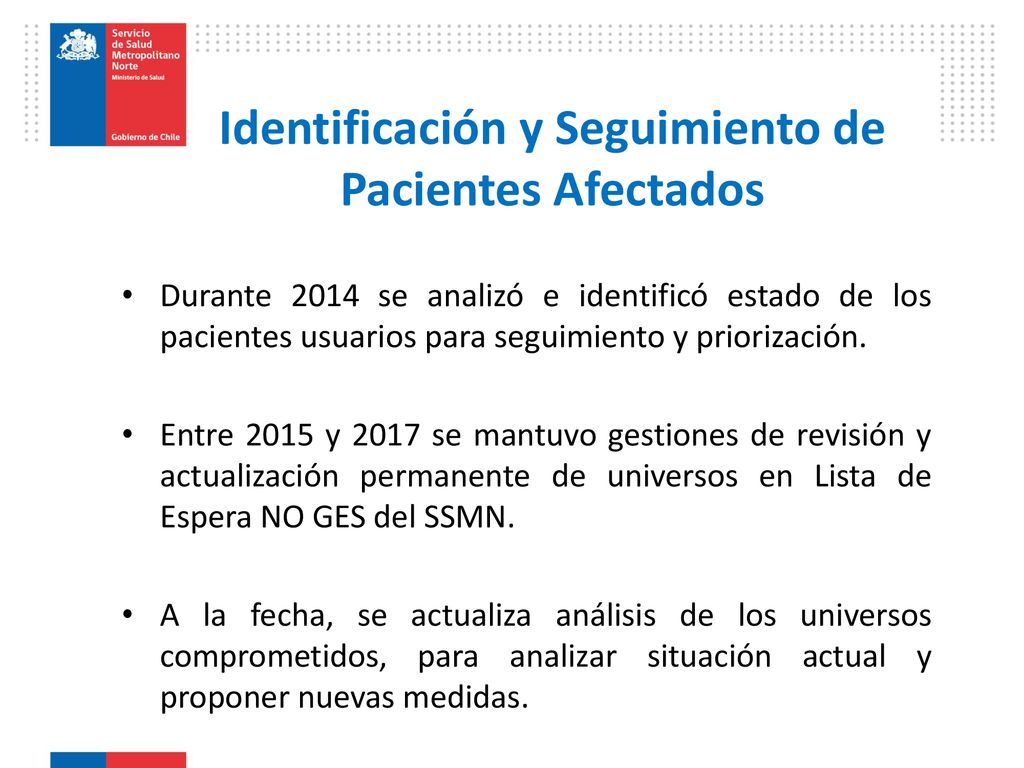 Servicio de Salud Metropolitano Norte
Ministerio de Salud
Gobierno de Chile

Identificación y Seguimiento de Pacientes Afectados

• Durante 2014 se analizó e identificó estado de los pacientes usuarios para seguimiento y priorización.

• Entre 2015 y 2017 se mantuvo gestiones de revisión y actualización permanente de universos en Lista de Espera NO GES del SSMN.

• A la fecha, se actualiza análisis de los universos comprometidos, para analizar situación actual y proponer nuevas medidas.